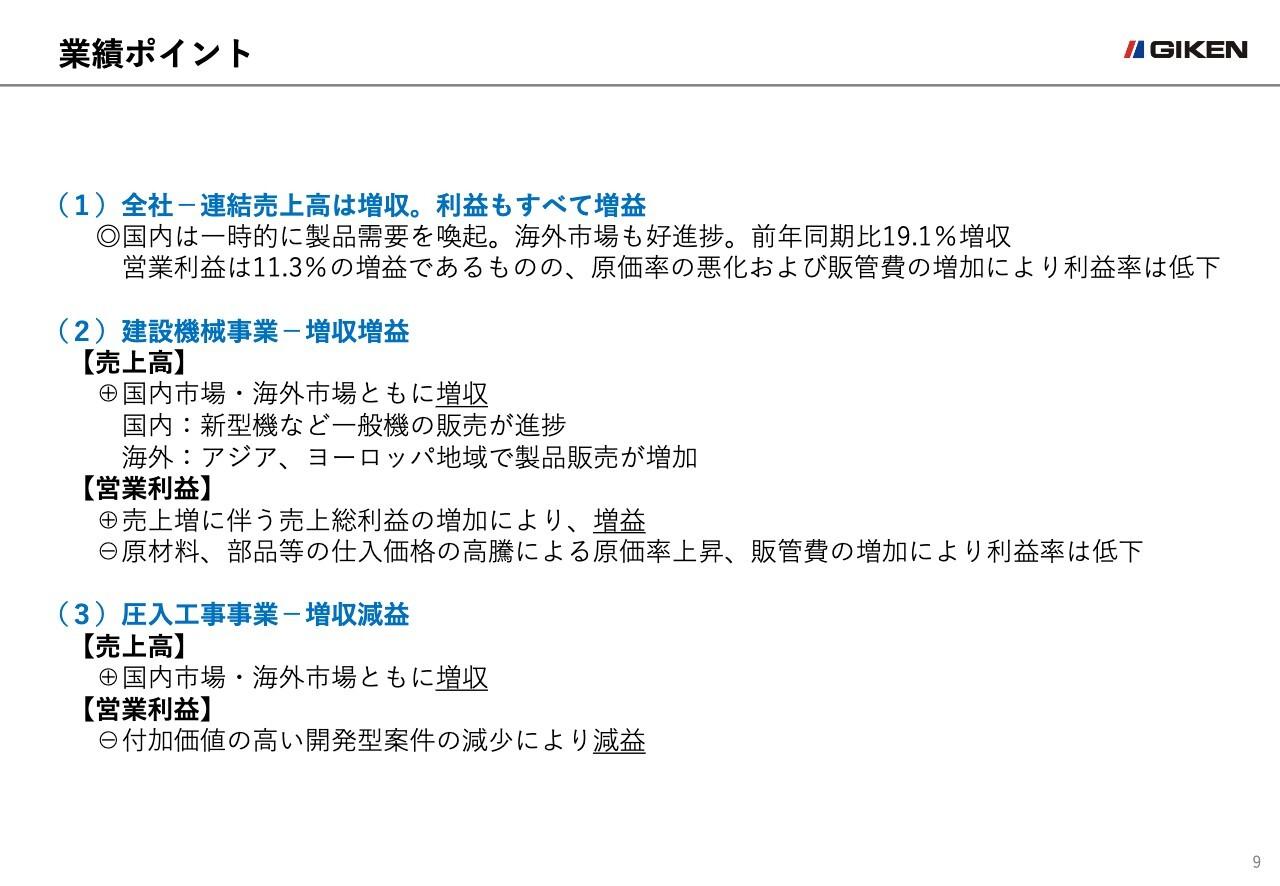 業績ポイント

GIKEN

（1）全社－連結売上高は増収。利益もすべて増益
◎国内は一時的に製品需要を喚起。海外市場も好進捗。前年同期比19.1％増収
営業利益は11.3％の増益であるものの、原価率の悪化および販管費の増加により利益率は低下

（2）建設機械事業－増収増益
【売上高】
⊕国内市場・海外市場ともに増収
国内：新型機など一般機の販売が進捗
海外：アジア、ヨーロッパ地域で製品販売が増加
【営業利益】
⊕売上増に伴う売上総利益の増加により、増益
⊖原材料、部品等の仕入価格の高騰による原価率上昇、販管費の増加により利益率は低下

（3）圧入工事事業－増収減益
【売上高】
⊕国内市場・海外市場ともに増収
【営業利益】
⊖付加価値の高い開発型案件の減少により減益

9